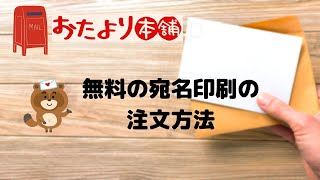 MAIL

おたより本舗

無料の宛名印刷の
注文方法